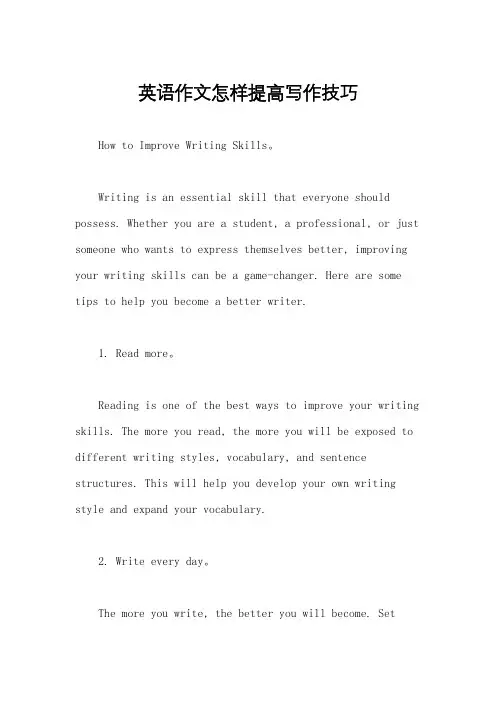 英语作文怎样提高写作技巧

How to Improve Writing Skills。

Writing is an essential skill that everyone should possess. Whether you are a student, a professional, or just someone who wants to express themselves better, improving your writing skills can be a game-changer. Here are some tips to help you become a better writer.

1. Read more。

Reading is one of the best ways to improve your writing skills. The more you read, the more you will be exposed to different writing styles, vocabulary, and sentence structures. This will help you develop your own writing style and expand your vocabulary.

2. Write every day。

The more you write, the better you will become. Set